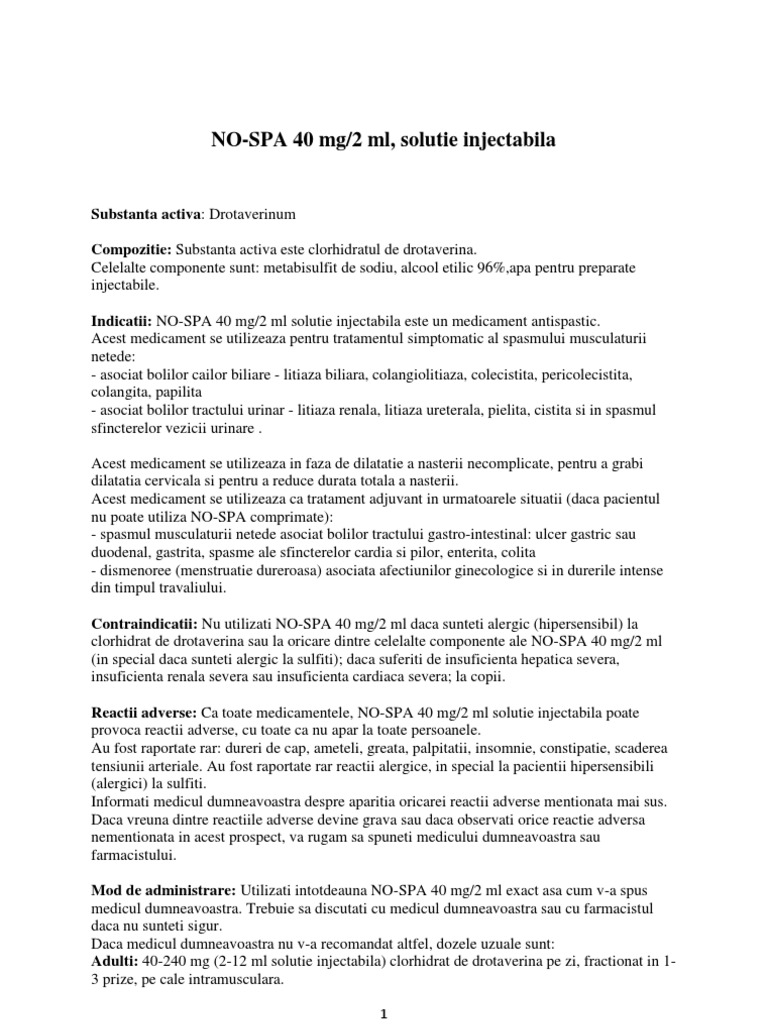 NO-SPA 40 mg/2 ml, solutie injectabila

Substanta activa: Drotaverinum

Compozitie: Substanta activa este clorhidratul de drotaverina.
Celelalte componente sunt: metabisulfit de sodiu, alcool etilic 96%,apa pentru preparate injectabile.

Indicatii: NO-SPA 40 mg/2 ml solutie injectabila este un medicament antispastic.
Acest medicament se utilizeaza pentru tratamentul simptomatic al spasmului musculaturii netede:
- asociat bolilor cailor biliare - litiaza biliara, colangiolitiaza, colecistita, pericolecistita, colangita, papilita
- asociat bolilor tractului urinar - litiaza renala, litiaza ureterala, pielita, cistita si in spasmul sfincterelor vezicii urinare .

Acest medicament se utilizeaza in faza de dilatatie a nasterii necomplicate, pentru a grabi dilatatia cervicala si pentru a reduce durata totala a nasterii.
Acest medicament se utilizeaza ca tratament adjuvant in urmatoarele situatii (daca pacientul nu poate utiliza NO-SPA comprimate):
- spasmul musculaturii netede asociat bolilor tractului gastro-intestinal: ulcer gastric sau duodenal, gastrita, spasme ale sfincterelor cardia si pilor, enterita, colita
- dismenoree (menstruatie dureroasa) asociata afectiunilor ginecologice si in durerile intense din timpul travaliului.

Contraindicatii: Nu utilizati NO-SPA 40 mg/2 ml daca sunteti alergic (hipersensibil) la clorhidrat de drotaverina sau la oricare dintre celelalte componente ale NO-SPA 40 mg/2 ml (in special daca sunteti alergic la sulfiti); daca suferiti de insuficienta hepatica severa, insuficienta renala severa sau insuficienta cardiaca severa; la copii.

Reactii adverse: Ca toate medicamentele, NO-SPA 40 mg/2 ml solutie injectabila poate provoca reactii adverse, cu toate ca nu apar la toate persoanele.
Au fost raportate rar: dureri de cap, ameteli, greata, palpitatii, insomnie, constipatie, scaderea tensiunii arteriale. Au fost raportate rar reactii alergice, in special la pacientii hipersensibili (alergici) la sulfiti.
Informati medicul dumneavoastra despre aparitia oricarei reactii adverse mentionata mai sus.
Daca vreuna dintre reactiile adverse devine grava sau daca observati orice reactie adversa nementionata in acest prospect, va rugam sa spuneti medicului dumneavoastra sau farmacistului.

Mod de administrare: Utilizati intotdeauna NO-SPA 40 mg/2 ml exact asa cum v-a spus medicul dumneavoastra. Trebuie sa discutati cu medicul dumneavoastra sau cu farmacistul daca nu sunteti sigur.
Daca medicul dumneavoastra nu v-a recomandat altfel, dozele uzuale sunt:
Adulti: 40-240 mg (2-12 ml solutie injectabila) clorhidrat de drotaverina pe zi, fractionat in 1-3 prize, pe cale intramusculara.

1